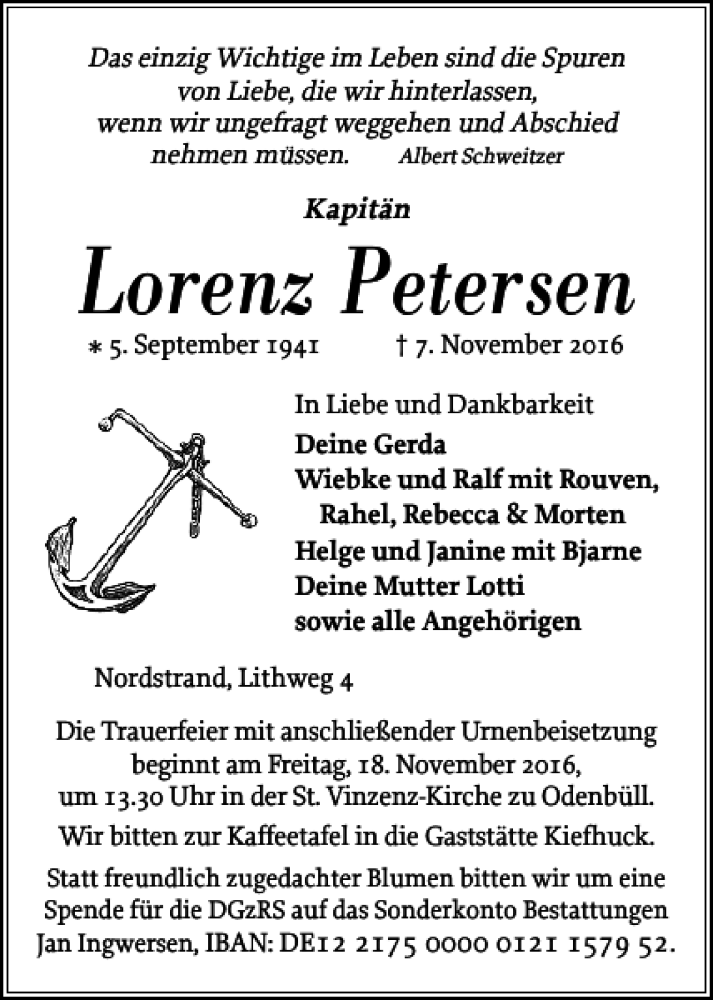 Das einzig Wichtige im Leben sind die Spuren von Liebe, die wir hinterlassen, wenn wir ungefragt weggehen und Abschied nehmen müssen. Albert Schweitzer

Kapitän

Lorenz Petersen

* 5. September 1941 † 7. November 2016

In Liebe und Dankbarkeit
Deine Gerda
Wiebke und Ralf mit Rouven, Rahel, Rebecca & Morten
Helge und Janine mit Bjarne
Deine Mutter Lotti
sowie alle Angehörigen

Nordstrand, Lithweg 4

Die Trauerfeier mit anschließender Urnenbeisetzung beginnt am Freitag, 18. November 2016, um 13.30 Uhr in der St. Vinzenz-Kirche zu Odenbüll.

Wir bitten zur Kaffeetafel in die Gaststätte Kiefhuck.

Statt freundlich zugedachter Blumen bitten wir um eine Spende für die DGzRS auf das Sonderkonto Bestattungen Jan Ingwersen, IBAN: DE12 2175 0000 0121 1579 52.